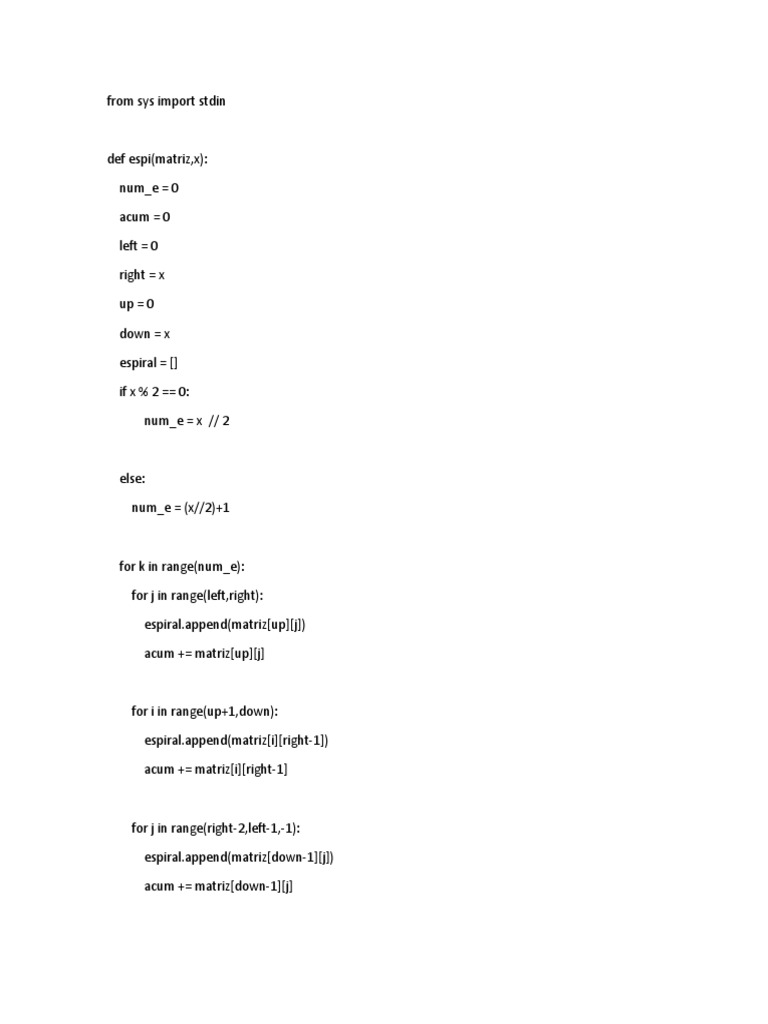 from sys import stdin

def espi(matriz,x):
    num_e = 0
    acum = 0
    left = 0
    right = x
    up = 0
    down = x
    espiral = []
    if x % 2 == 0:
        num_e = x  // 2

    else:
        num_e = (x//2)+1

    for k in range(num_e):
        for j in range(left,right):
            espiral.append(matriz[up][j])
            acum += matriz[up][j]

        for i in range(up+1,down):
            espiral.append(matriz[i][right-1])
            acum += matriz[i][right-1]

        for j in range(right-2,left-1,-1):
            espiral.append(matriz[down-1][j])
            acum += matriz[down-1][j]